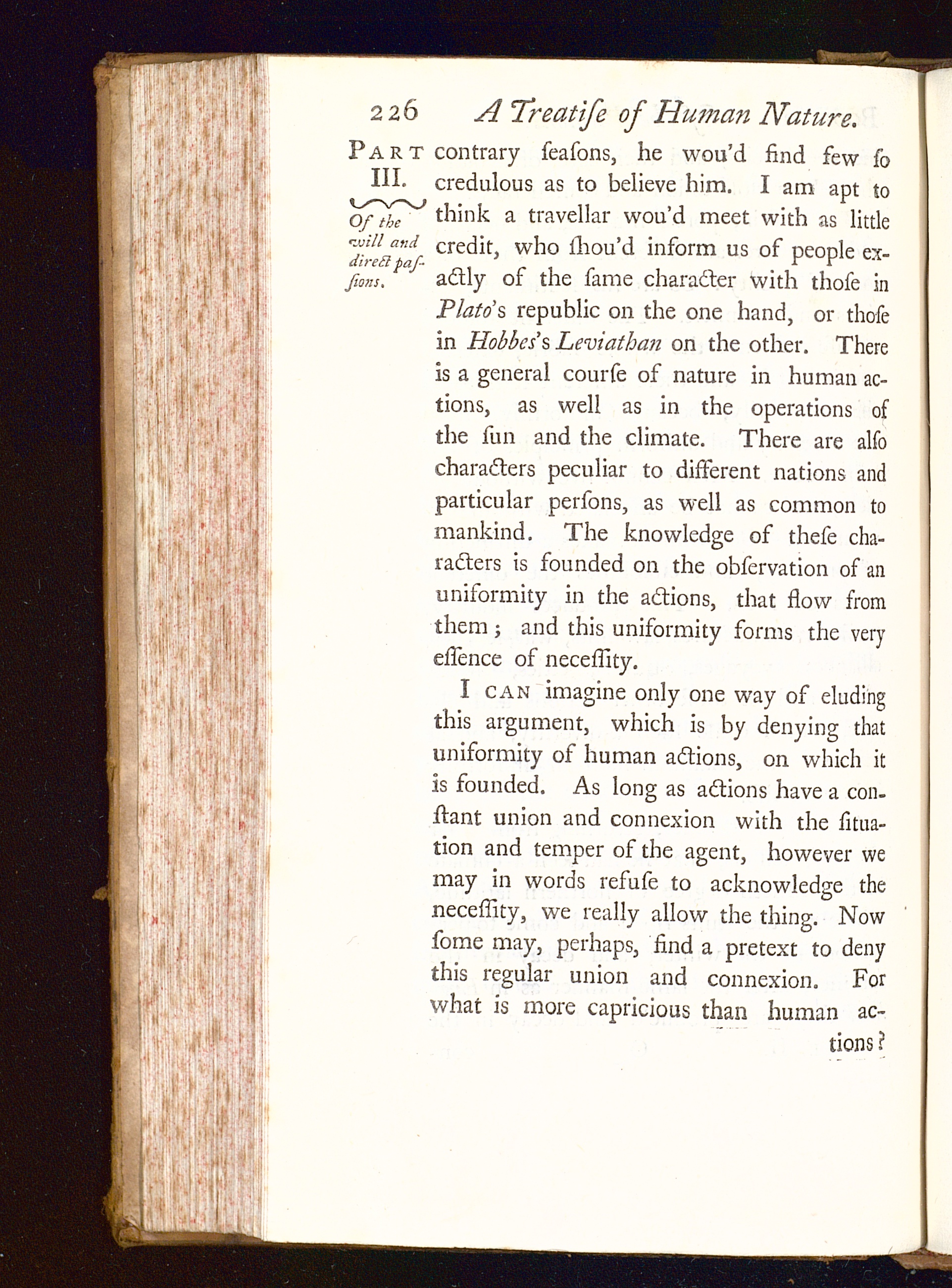 226 A Treatiſe of Human Nature.

PART III.

Of the will and direct paſſions.

contrary ſeaſons, he wou'd find few ſo credulous as to believe him. I am apt to think a travellar wou'd meet with as little credit, who ſhou'd inform us of people exactly of the ſame character with thoſe in Plato's republic on the one hand, or thoſe in Hobbes's Leviathan on the other. There is a general courſe of nature in human actions, as well as in the operations of the ſun and the climate. There are alſo characters peculiar to different nations and particular perſons, as well as common to mankind. The knowledge of theſe characters is founded on the obſervation of an uniformity in the actions, that flow from them; and this uniformity forms the very eſſence of neceſſity.

I CAN imagine only one way of eluding this argument, which is by denying that uniformity of human actions, on which it is founded. As long as actions have a conſtant union and connexion with the ſituation and temper of the agent, however we may in words refuſe to acknowledge the neceſſity, we really allow the thing. Now ſome may, perhaps, find a pretext to deny this regular union and connexion. For what is more capricious than human actions?

tions?